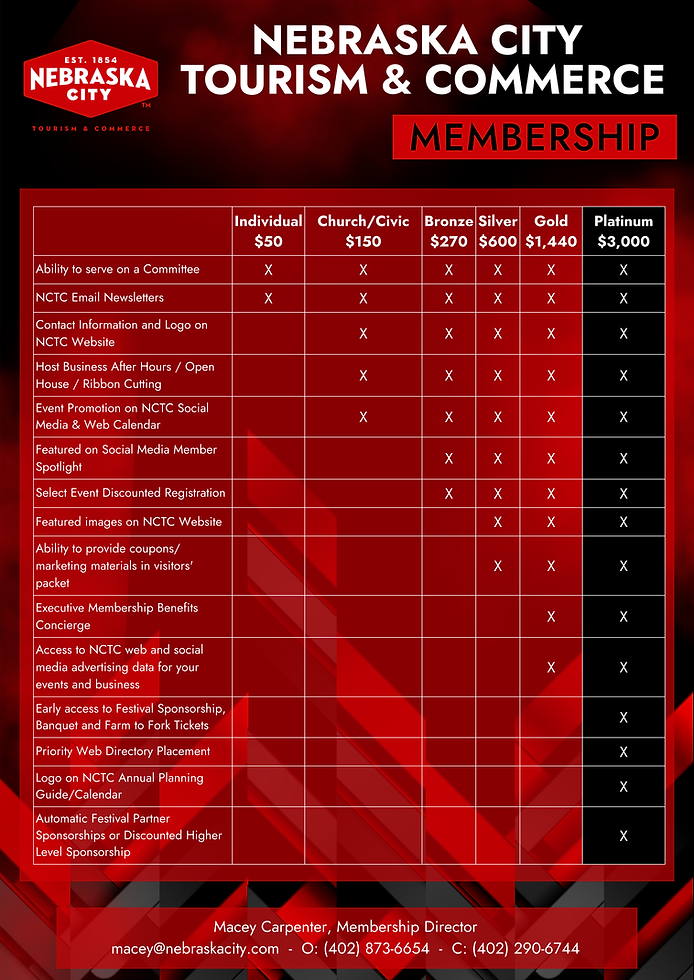 EST. 1854
NEBRASKA CITY
TM
TOURISM & COMMERCE

NEBRASKA CITY TOURISM & COMMERCE

MEMBERSHIP

| | Individual $50 | Church/Civic $150 | Bronze $270 | Silver $600 | Gold $1,440 | Platinum $3,000 |
|---|---|---|---|---|---|---|
| Ability to serve on a Committee | X | X | X | X | X | X |
| NCTC Email Newsletters | X | X | X | X | X | X |
| Contact Information and Logo on NCTC Website | | X | X | X | X | X |
| Host Business After Hours / Open House / Ribbon Cutting | | X | X | X | X | X |
| Event Promotion on NCTC Social Media & Web Calendar | | X | X | X | X | X |
| Featured on Social Media Member Spotlight | | | X | X | X | X |
| Select Event Discounted Registration | | | X | X | X | X |
| Featured images on NCTC Website | | | | X | X | X |
| Ability to provide coupons/ marketing materials in visitors' packet | | | | X | X | X |
| Executive Membership Benefits Concierge | | | | | X | X |
| Access to NCTC web and social media advertising data for your events and business | | | | | X | X |
| Early access to Festival Sponsorship, Banquet and Farm to Fork Tickets | | | | | | X |
| Priority Web Directory Placement | | | | | | X |
| Logo on NCTC Annual Planning Guide/Calendar | | | | | | X |
| Automatic Festival Partner Sponsorships or Discounted Higher Level Sponsorship | | | | | | X |

Macey Carpenter, Membership Director
macey@nebraskacity.com - O: (402) 873-6654 - C: (402) 290-6744